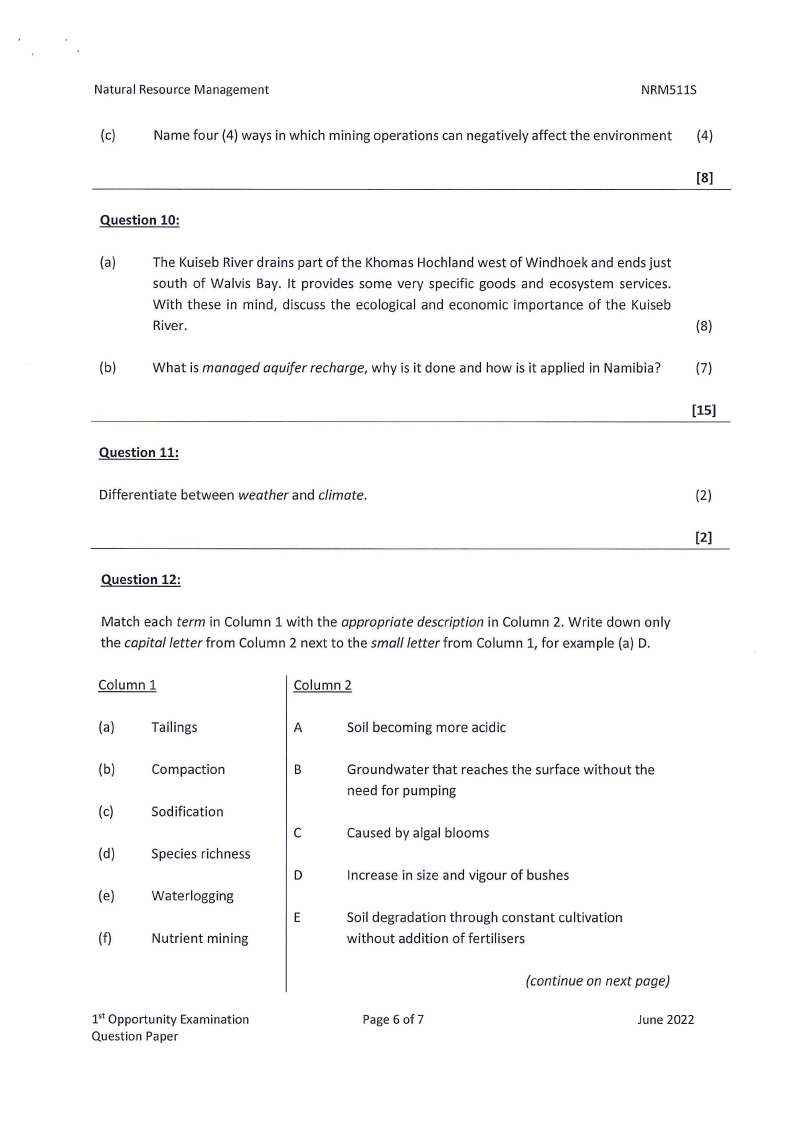 Natural Resource Management NRM511S

(c) Name four (4) ways in which mining operations can negatively affect the environment (4)

[8]

Question 10:

(a) The Kuiseb River drains part of the Khomas Hochland west of Windhoek and ends just south of Walvis Bay. It provides some very specific goods and ecosystem services. With these in mind, discuss the ecological and economic importance of the Kuiseb River. (8)

(b) What is managed aquifer recharge, why is it done and how is it applied in Namibia? (7)

[15]

Question 11:

Differentiate between weather and climate. (2)

[2]

Question 12:

Match each term in Column 1 with the appropriate description in Column 2. Write down only the capital letter from Column 2 next to the small letter from Column 1, for example (a) D.

Column 1

(a) Tailings

(b) Compaction

(c) Sodification

(d) Species richness

(e) Waterlogging

(f) Nutrient mining

Column 2

A Soil becoming more acidic

B Groundwater that reaches the surface without the need for pumping

C Caused by algal blooms

D Increase in size and vigour of bushes

E Soil degradation through constant cultivation without addition of fertilisers

(continue on next page)

1$^{st}$ Opportunity Examination Question Paper Page 6 of 7 June 2022